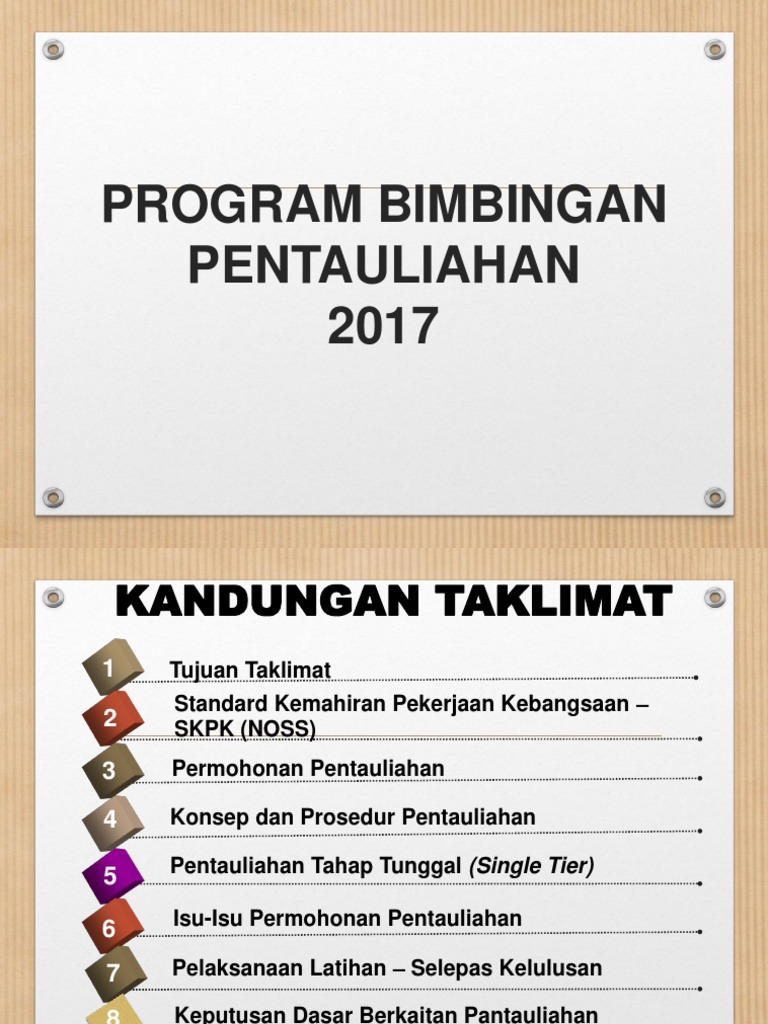 PROGRAM BIMBINGAN PENTAULIAHAN 2017

KANDUNGAN TAKLIMAT

1 Tujuan Taklimat

2 Standard Kemahiran Pekerjaan Kebangsaan – SKPK (NOSS)

3 Permohonan Pentauliahan

4 Konsep dan Prosedur Pentauliahan

5 Pentauliahan Tahap Tunggal (Single Tier)

6 Isu-Isu Permohonan Pentauliahan

7 Pelaksanaan Latihan – Selepas Kelulusan

8 Keputusan Dasar Berkaitan Pantauliahan